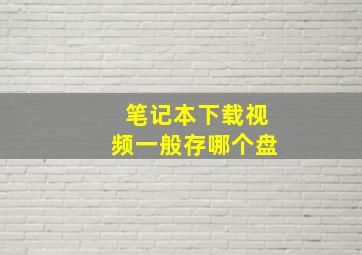 笔记本下载视频一般存哪个盘